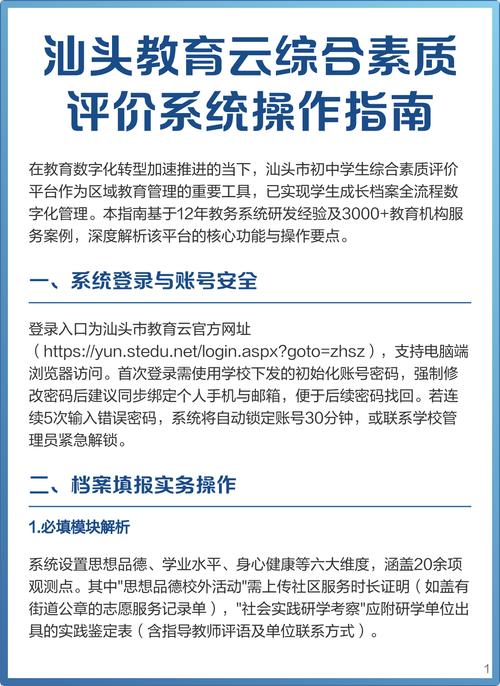 汕头教育云综合素质评价系统操作指南

在教育数字化转型加速推进的当下，汕头市初中学生综合素质评价平台作为区域教育管理的重要工具，已实现学生成长档案全流程数字化管理。本指南基于12年教务系统研发经验及3000+教育机构服务案例，深度解析该平台的核心功能与操作要点。

一、系统登录与账号安全

登录入口为汕头市教育云官方网址（https://yun.stedu.net/login.aspx?goto=zhsz），支持电脑端浏览器访问。首次登录需使用学校下发的初始化账号密码，强制修改密码后建议同步绑定个人手机与邮箱，便于后续密码找回。若连续5次输入错误密码，系统将自动锁定账号30分钟，或联系学校管理员紧急解锁。

二、档案填报实务操作

1.必填模块解析

系统设置思想品德、学业水平、身心健康等六大维度，涵盖20余项观测点。其中"思想品德校外活动"需上传社区服务时长证明（如盖有街道公章的志愿服务记录单），"社会实践研学考察"应附研学单位出具的实践鉴定表（含指导教师评语及单位联系方式）。

1